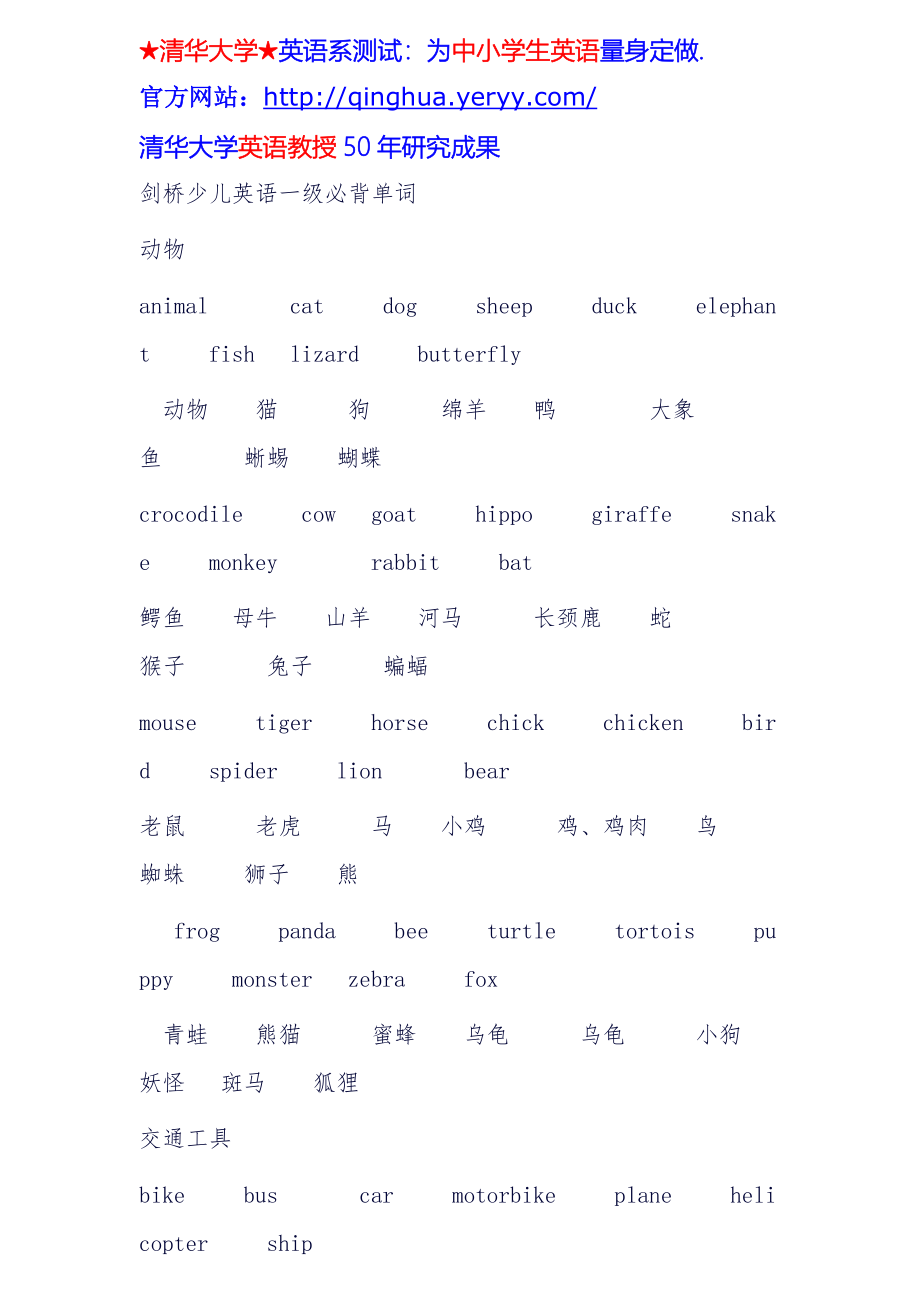 ★清华大学★英语系测试：为中小学生英语量身定做.

官方网站：http://qinghua.yeryy.com/

清华大学英语教授 50 年研究成果

剑桥少儿英语一级必背单词

动物

animal cat dog sheep duck elephant fish lizard butterfly

动物 猫 狗 绵羊 鸭 大象 鱼 蜥蜴 蝴蝶

crocodile cow goat hippo giraffe snake monkey rabbit bat

鳄鱼 母牛 山羊 河马 长颈鹿 蛇 猴子 兔子 蝙蝠

mouse tiger horse chick chicken bird spider lion bear

老鼠 老虎 马 小鸡 鸡、鸡肉 鸟 蜘蛛 狮子 熊

frog panda bee turtle tortois puppy monster zebra fox

青蛙 熊猫 蜜蜂 乌龟 乌龟 小狗 妖怪 斑马 狐狸

交通工具

bike bus car motorbike plane helicopter ship